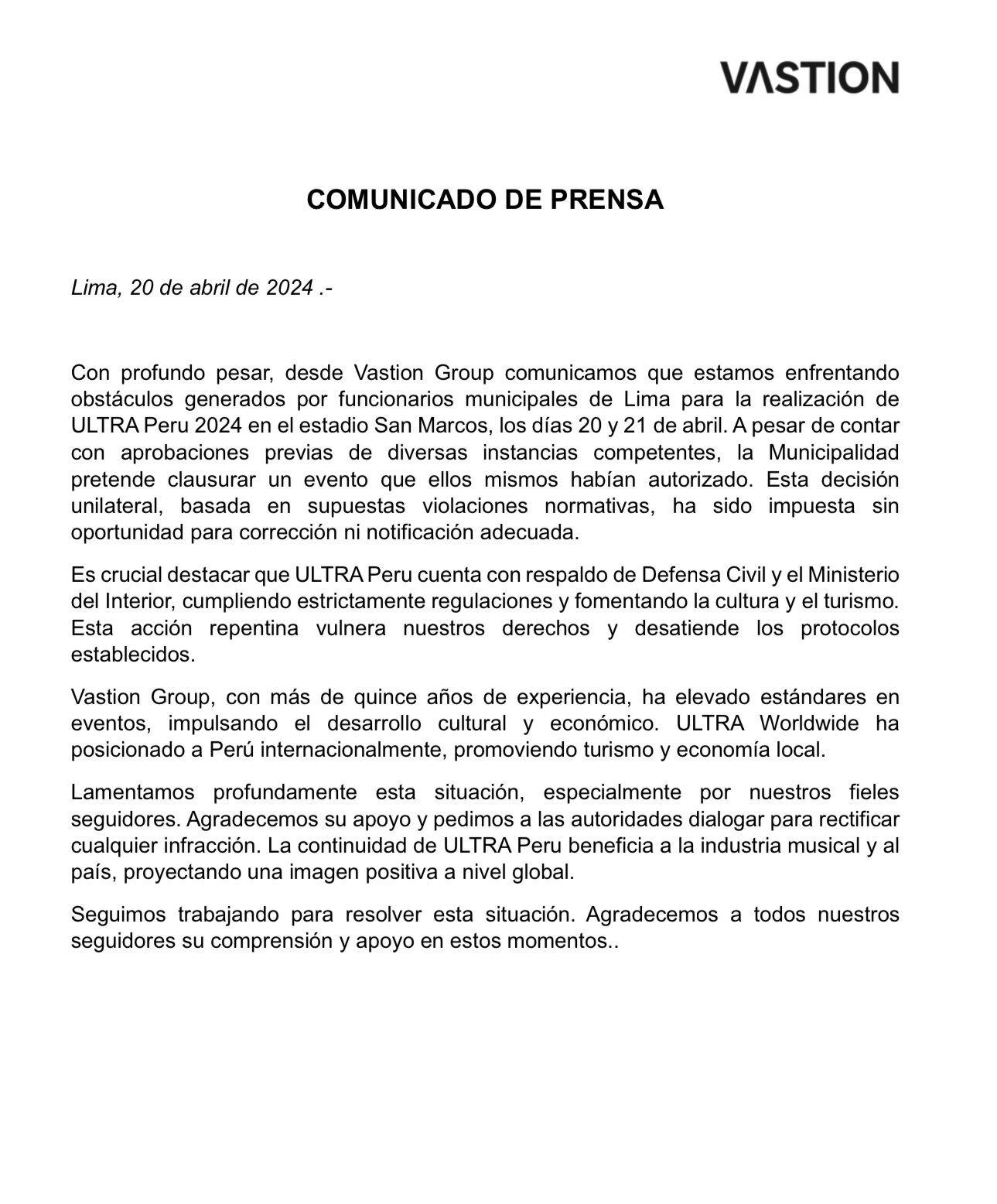 VASTION

COMUNICADO DE PRENSA

Lima, 20 de abril de 2024 .-

Con profundo pesar, desde Vastion Group comunicamos que estamos enfrentando obstáculos generados por funcionarios municipales de Lima para la realización de ULTRA Peru 2024 en el estadio San Marcos, los días 20 y 21 de abril. A pesar de contar con aprobaciones previas de diversas instancias competentes, la Municipalidad pretende clausurar un evento que ellos mismos habían autorizado. Esta decisión unilateral, basada en supuestas violaciones normativas, ha sido impuesta sin oportunidad para corrección ni notificación adecuada.

Es crucial destacar que ULTRA Peru cuenta con respaldo de Defensa Civil y el Ministerio del Interior, cumpliendo estrictamente regulaciones y fomentando la cultura y el turismo. Esta acción repentina vulnera nuestros derechos y desatiende los protocolos establecidos.

Vastion Group, con más de quince años de experiencia, ha elevado estándares en eventos, impulsando el desarrollo cultural y económico. ULTRA Worldwide ha posicionado a Perú internacionalmente, promoviendo turismo y economía local.

Lamentamos profundamente esta situación, especialmente por nuestros fieles seguidores. Agradecemos su apoyo y pedimos a las autoridades dialogar para rectificar cualquier infracción. La continuidad de ULTRA Peru beneficia a la industria musical y al país, proyectando una imagen positiva a nivel global.

Seguimos trabajando para resolver esta situación. Agradecemos a todos nuestros seguidores su comprensión y apoyo en estos momentos..